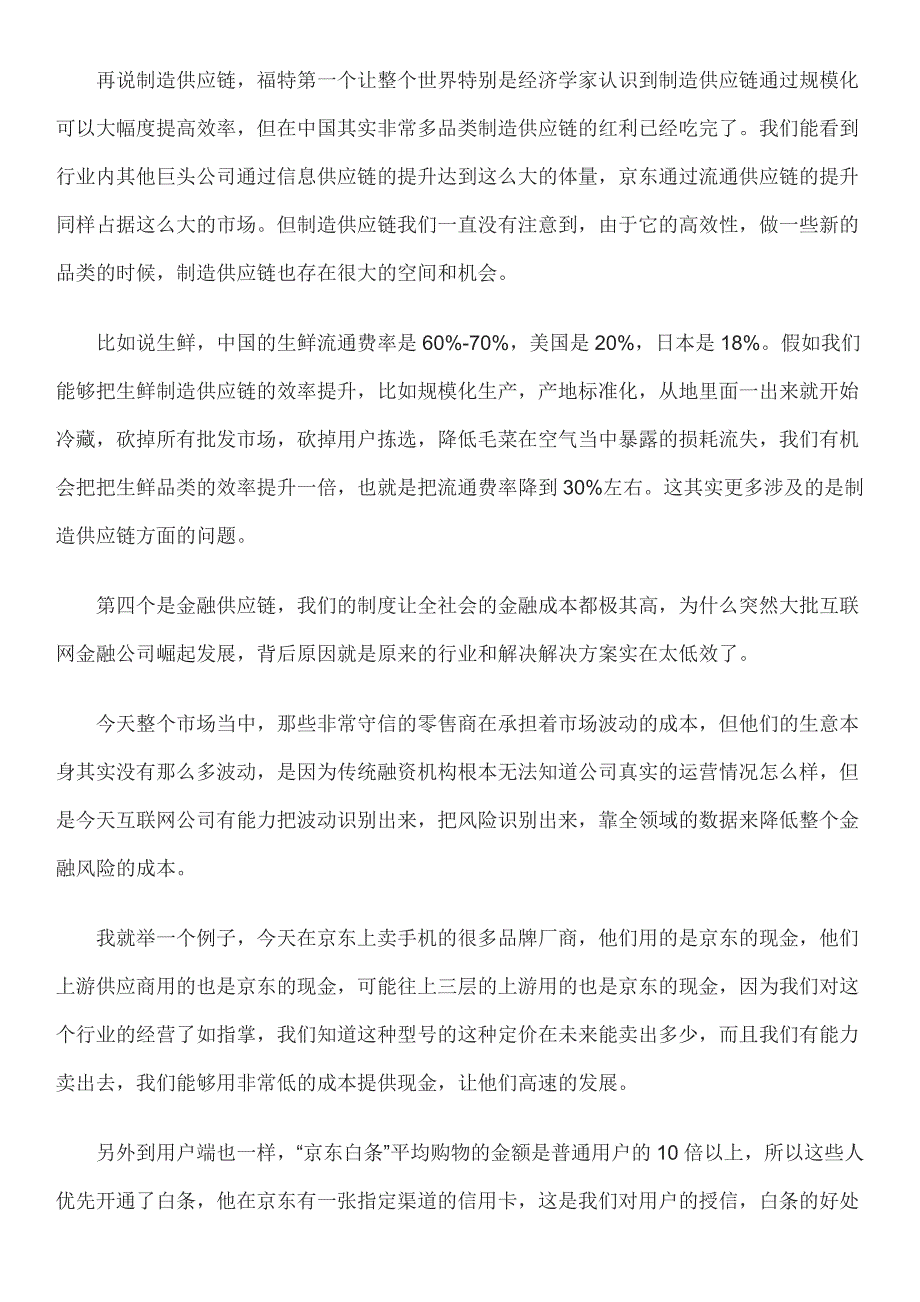 再说制造供应链，福特第一个让整个世界特别是经济学家认识到制造供应链通过规模化可以大幅度提高效率，但在中国其实非常多品类制造供应链的红利已经吃完了。我们能看到行业内其他巨头公司通过信息供应链的提升达到这么大的体量，京东通过流通供应链的提升同样占据这么大的市场。但制造供应链我们一直没有注意到，由于它的高效性，做一些新的品类的时候，制造供应链也存在很大的空间和机会。

比如说生鲜，中国的生鲜流通费率是 60%-70%，美国是 20%，日本是 18%。假如我们能够把生鲜制造供应链的效率提升，比如规模化生产，产地标准化，从地里面一出来就开始冷藏，砍掉所有批发市场，砍掉用户拣选，降低毛菜在空气当中暴露的损耗流失，我们有机会把把生鲜品类的效率提升一倍，也就是把流通费率降到 30%左右。这其实更多涉及的是制造供应链方面的问题。

第四个是金融供应链，我们的制度让全社会的金融成本都极其高，为什么突然大批互联网金融公司崛起发展，背后原因就是原来的行业和解决解决方案实在太低效了。

今天整个市场当中，那些非常守信的零售商在承担着市场波动的成本，但他们的生意本身其实没有那么多波动，是因为传统融资机构根本无法知道公司真实的运营情况怎么样，但是今天互联网公司有能力把波动识别出来，把风险识别出来，靠全领域的数据来降低整个金融风险的成本。

我就举一个例子，今天在京东上卖手机的很多品牌厂商，他们用的是京东的现金，他们上游供应商用的也是京东的现金，可能往上三层的上游用的也是京东的现金，因为我们对这个行业的经营了如指掌，我们知道这种型号的这种定价在未来能卖出多少，而且我们有能力卖出去，我们能够用非常低的成本提供现金，让他们高速的发展。

另外到用户端也一样，“京东白条”平均购物的金额是普通用户的 10 倍以上，所以这些人优先开通了白条，他在京东有一张指定渠道的信用卡，这是我们对用户的授信，白条的好处